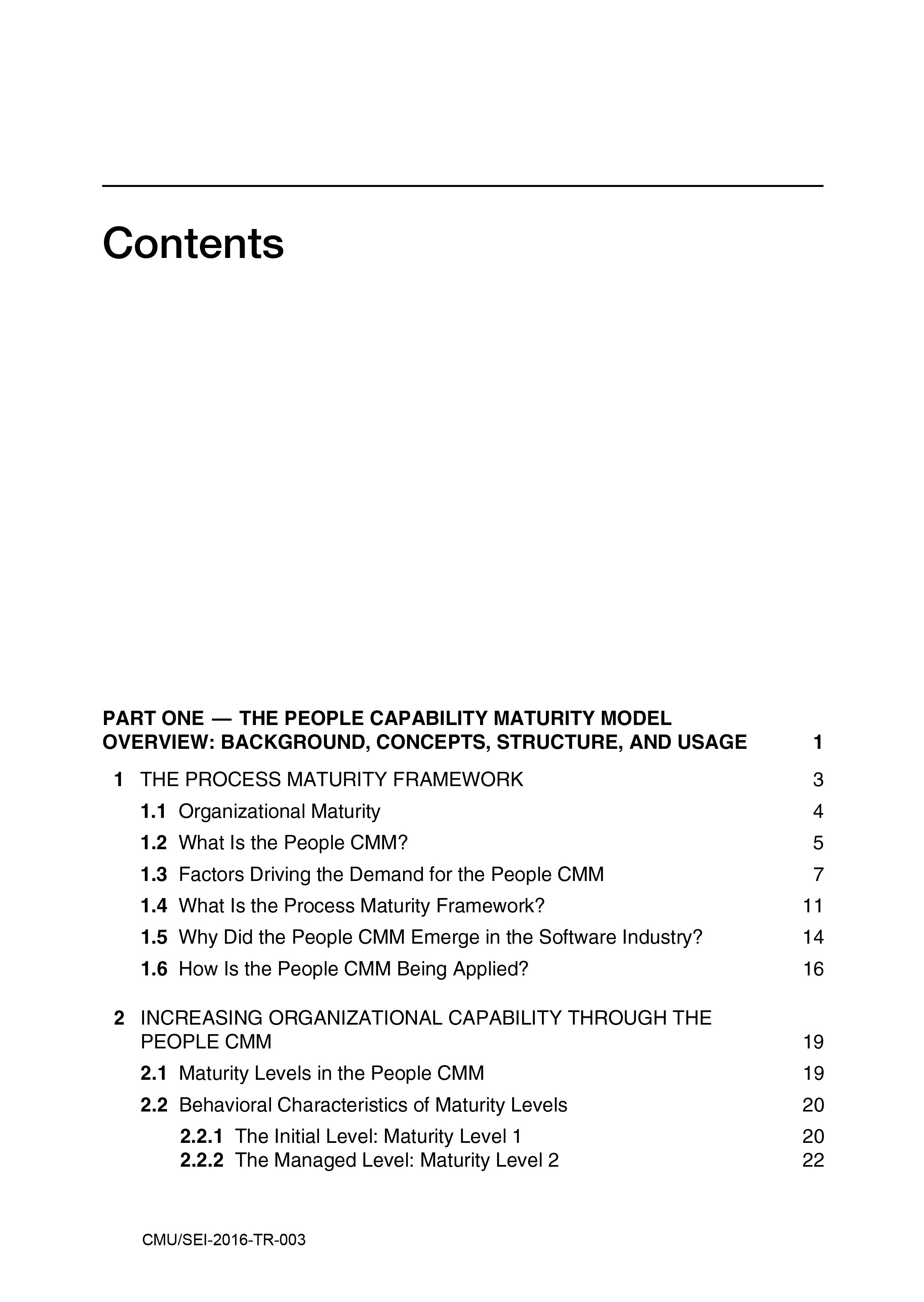 Contents

PART ONE — THE PEOPLE CAPABILITY MATURITY MODEL OVERVIEW: BACKGROUND, CONCEPTS, STRUCTURE, AND USAGE 1

1 THE PROCESS MATURITY FRAMEWORK 3

1.1 Organizational Maturity 4

1.2 What Is the People CMM? 5

1.3 Factors Driving the Demand for the People CMM 7

1.4 What Is the Process Maturity Framework? 11

1.5 Why Did the People CMM Emerge in the Software Industry? 14

1.6 How Is the People CMM Being Applied? 16

2 INCREASING ORGANIZATIONAL CAPABILITY THROUGH THE PEOPLE CMM 19

2.1 Maturity Levels in the People CMM 19

2.2 Behavioral Characteristics of Maturity Levels 20

2.2.1 The Initial Level: Maturity Level 1 20

2.2.2 The Managed Level: Maturity Level 2 22

CMU/SEI-2016-TR-003